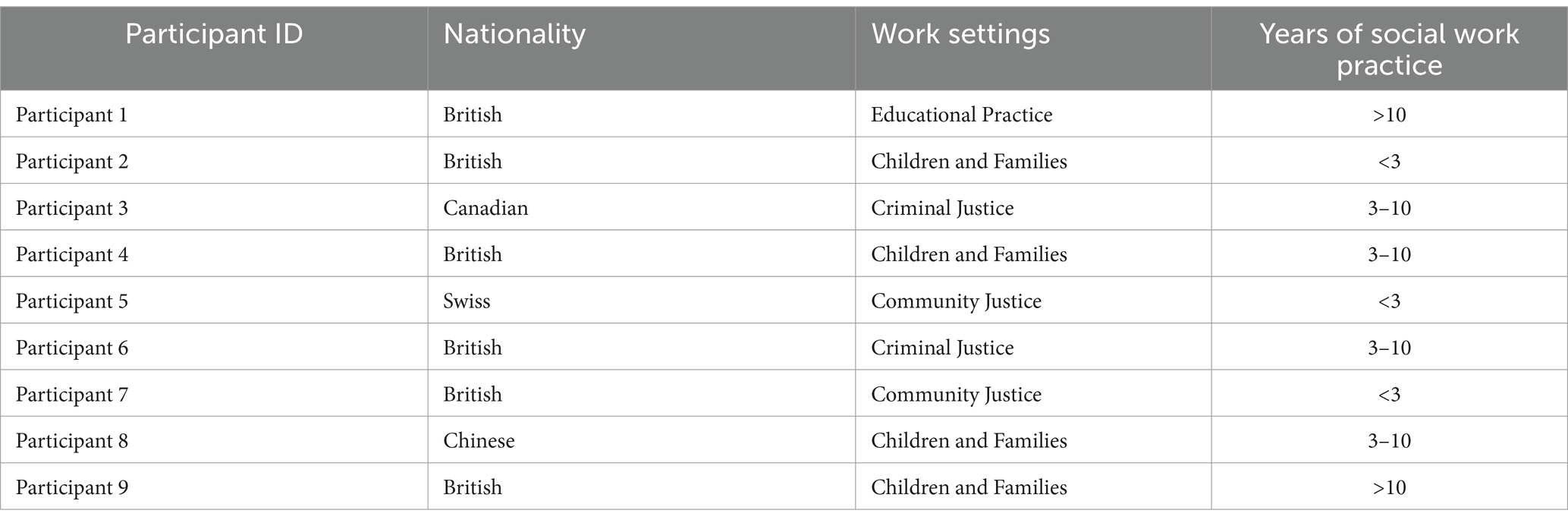 | Participant ID | Nationality | Work settings | Years of social work practice |
|---|---|---|---|
| Participant 1 | British | Educational Practice | >10 |
| Participant 2 | British | Children and Families | <3 |
| Participant 3 | Canadian | Criminal Justice | 3–10 |
| Participant 4 | British | Children and Families | 3–10 |
| Participant 5 | Swiss | Community Justice | <3 |
| Participant 6 | British | Criminal Justice | 3–10 |
| Participant 7 | British | Community Justice | <3 |
| Participant 8 | Chinese | Children and Families | 3–10 |
| Participant 9 | British | Children and Families | >10 |